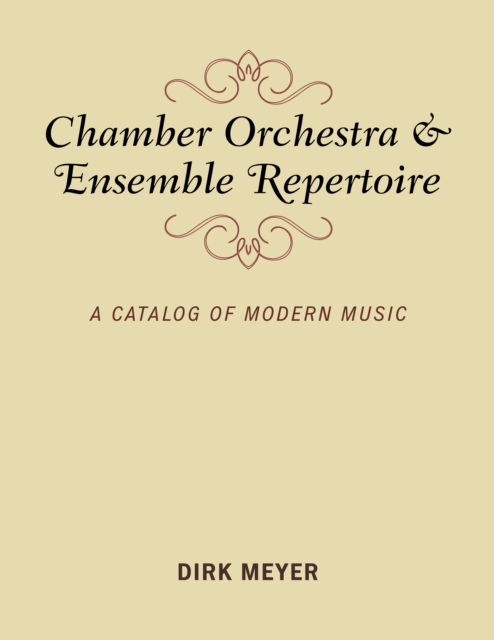 Chamber Orchestra & Ensemble Repertoire

A CATALOG OF MODERN MUSIC

DIRK MEYER